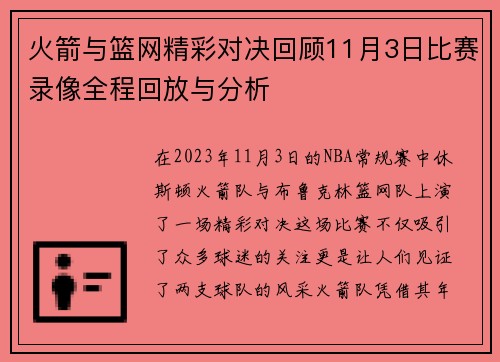 火箭与篮网精彩对决回顾11月3日比赛录像全程回放与分析

在2023年11月3日的NBA常规赛中休斯顿火箭队与布鲁克林篮网队上演了一场精彩对决这场比赛不仅吸引了众多球迷的关注更是让人们见证了两支球队的风采火箭队凭借其年